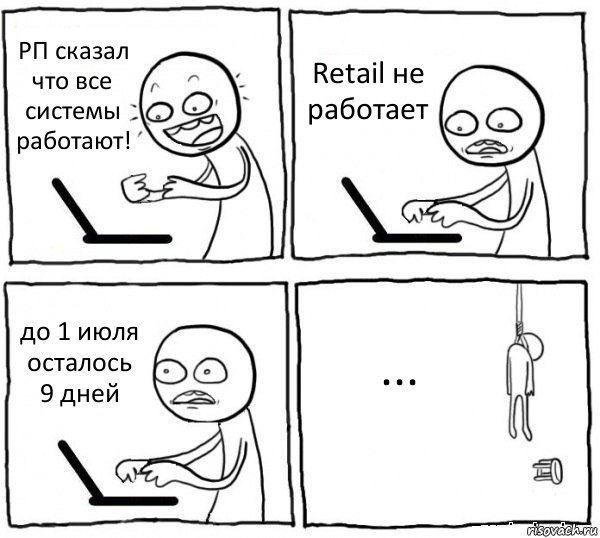 РП сказал что все системы работают!

Retail не работает

до 1 июля осталось 9 дней

...

risovach.ru